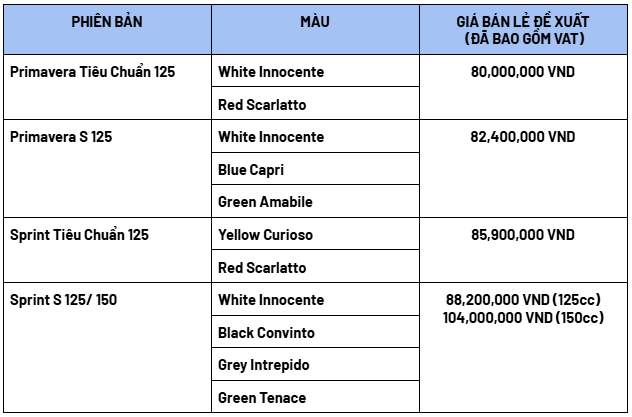 | PHIÊN BẢN | MÀU | GIÁ BÁN LẺ ĐỀ XUẤT (ĐÃ BAO GỒM VAT) |
|---|---|---|
| Primavera Tiêu Chuẩn 125 | White Innocente | 80,000,000 VND |
| | Red Scarlatto | |
| Primavera S 125 | White Innocente | 82,400,000 VND |
| | Blue Capri | |
| | Green Amabile | |
| Sprint Tiêu Chuẩn 125 | Yellow Curioso | 85,900,000 VND |
| | Red Scarlatto | |
| Sprint S 125/ 150 | White Innocente | 88,200,000 VND (125cc) 104,000,000 VND (150cc) |
| | Black Convinto | |
| | Grey Intrepido | |
| | Green Tenace | |